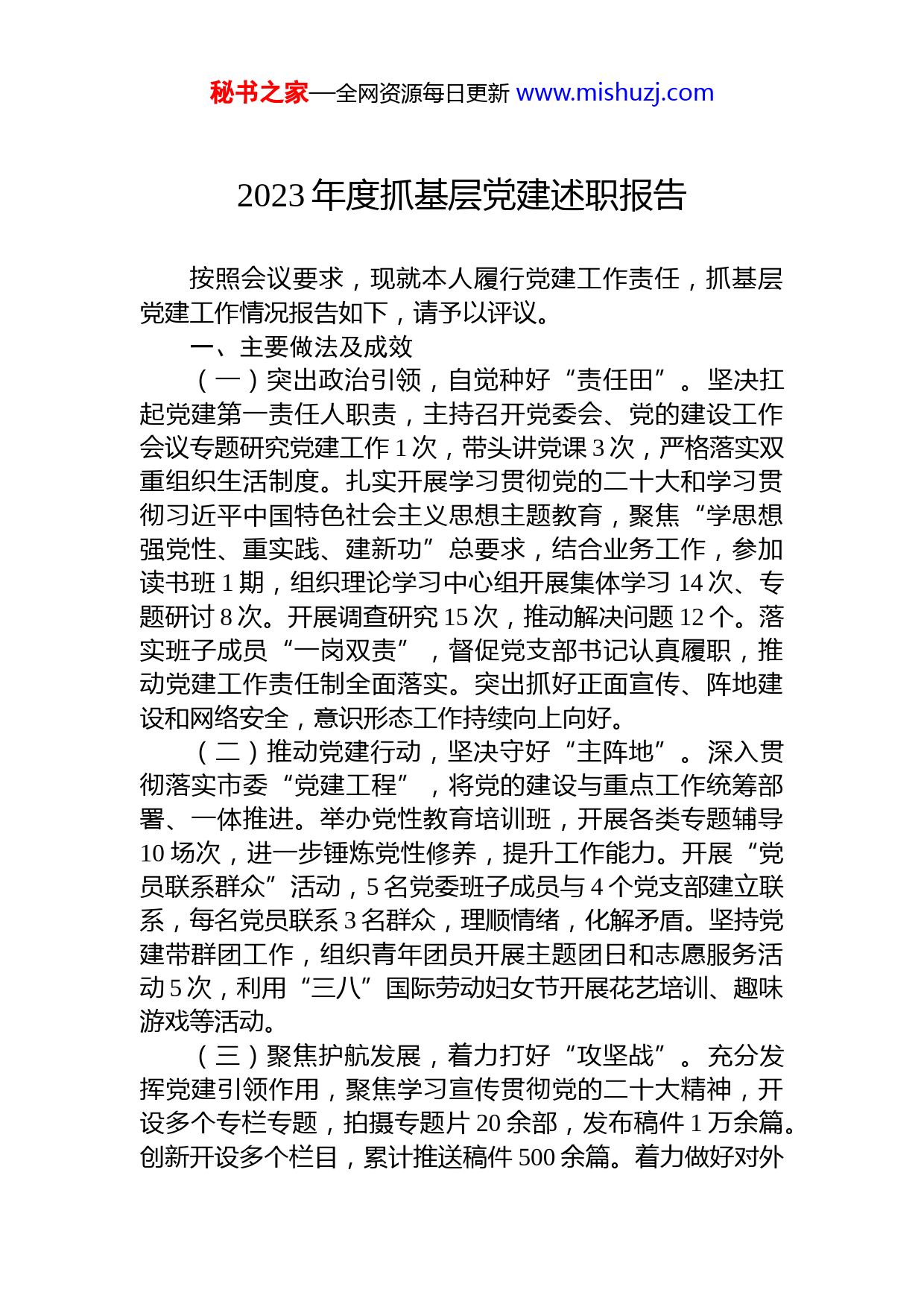 秘书之家—全网资源每日更新 www.mishuzj.com

2023 年度抓基层党建述职报告

按照会议要求，现就本人履行党建工作责任，抓基层党建工作情况报告如下，请予以评议。

一、主要做法及成效

（一）突出政治引领，自觉种好“责任田”。坚决扛起党建第一责任人职责，主持召开党委会、党的建设工作会议专题研究党建工作 1 次，带头讲党课 3 次，严格落实双重组织生活制度。扎实开展学习贯彻党的二十大和学习贯彻习近平中国特色社会主义思想主题教育，聚焦“学思想强党性、重实践、建新功”总要求，结合业务工作，参加读书班 1 期，组织理论学习中心组开展集体学习 14 次、专题研讨 8 次。开展调查研究 15 次，推动解决问题 12 个。落实班子成员“一岗双责”，督促党支部书记认真履职，推动党建工作责任制全面落实。突出抓好正面宣传、阵地建设和网络安全，意识形态工作持续向上向好。

（二）推动党建行动，坚决守好“主阵地”。深入贯彻落实市委“党建工程”，将党的建设与重点工作统筹部署、一体推进。举办党性教育培训班，开展各类专题辅导 10 场次，进一步锤炼党性修养，提升工作能力。开展“党员联系群众”活动，5 名党委班子成员与 4 个党支部建立联系，每名党员联系 3 名群众，理顺情绪，化解矛盾。坚持党建带群团工作，组织青年团员开展主题团日和志愿服务活动 5 次，利用“三八”国际劳动妇女节开展花艺培训、趣味游戏等活动。

（三）聚焦护航发展，着力打好“攻坚战”。充分发挥党建引领作用，聚焦学习宣传贯彻党的二十大精神，开设多个专栏专题，拍摄专题片 20 余部，发布稿件 1 万余篇。创新开设多个栏目，累计推送稿件 500 余篇。着力做好对外